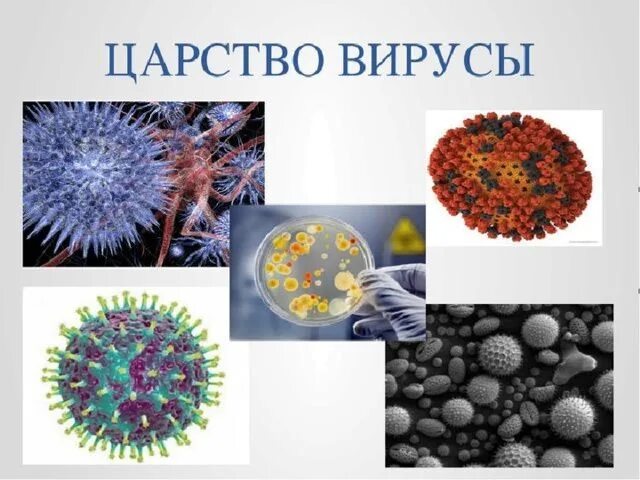 ЦАРСТВО ВИРУСЫ